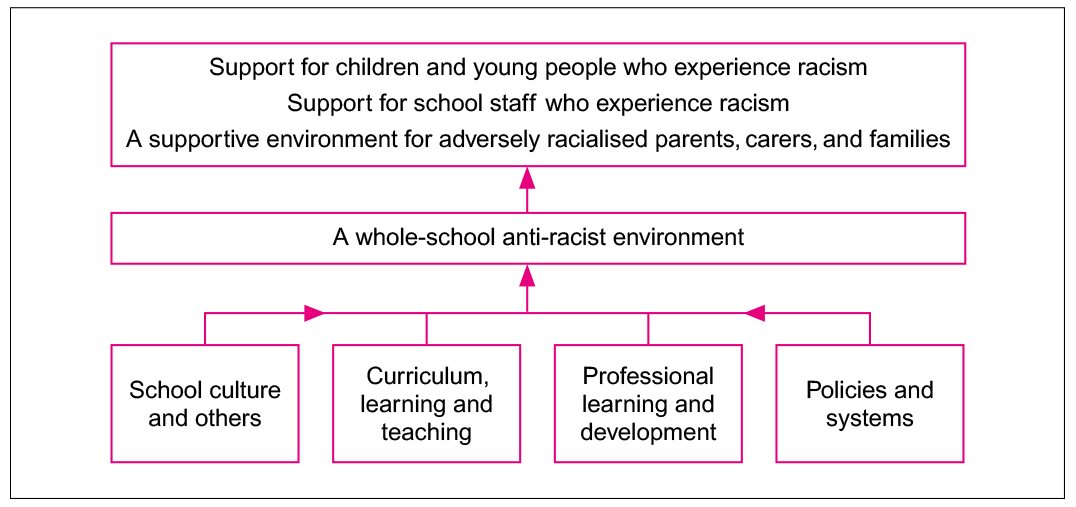 Support for children and young people who experience racism
Support for school staff who experience racism
A supportive environment for adversely racialised parents, carers, and families

A whole-school anti-racist environment

School culture and others

Curriculum, learning and teaching

Professional learning and development

Policies and systems